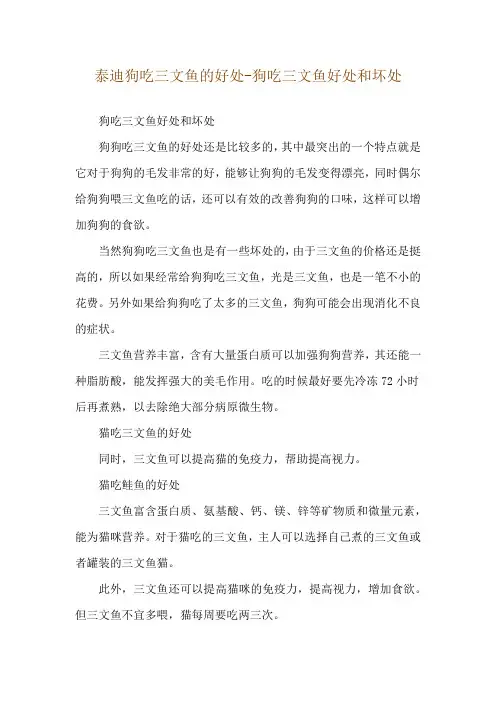 泰迪狗吃三文鱼的好处-狗吃三文鱼好处和坏处

狗吃三文鱼好处和坏处

狗狗吃三文鱼的好处还是比较多的，其中最突出的一个特点就是它对于狗狗的毛发非常的好，能够让狗狗的毛发变得漂亮，同时偶尔给狗狗喂三文鱼吃的话，还可以有效的改善狗狗的口味，这样可以增加狗狗的食欲。

当然狗狗吃三文鱼也是有一些坏处的，由于三文鱼的价格还是挺高的，所以如果经常给狗狗吃三文鱼，光是三文鱼，也是一笔不小的花费。另外如果给狗狗吃了太多的三文鱼，狗狗可能会出现消化不良的症状。

三文鱼营养丰富，含有大量蛋白质可以加强狗狗营养，其还能一种脂肪酸，能发挥强大的美毛作用。吃的时候最好要先冷冻 72 小时后再煮熟，以去除绝大部分病原微生物。

猫吃三文鱼的好处

同时，三文鱼可以提高猫的免疫力，帮助提高视力。

猫吃鲑鱼的好处

三文鱼富含蛋白质、氨基酸、钙、镁、锌等矿物质和微量元素，能为猫咪营养。对于猫吃的三文鱼，主人可以选择自己煮的三文鱼或者罐装的三文鱼猫。

此外，三文鱼还可以提高猫咪的免疫力，提高视力，增加食欲。但三文鱼不宜多喂，猫每周要吃两三次。